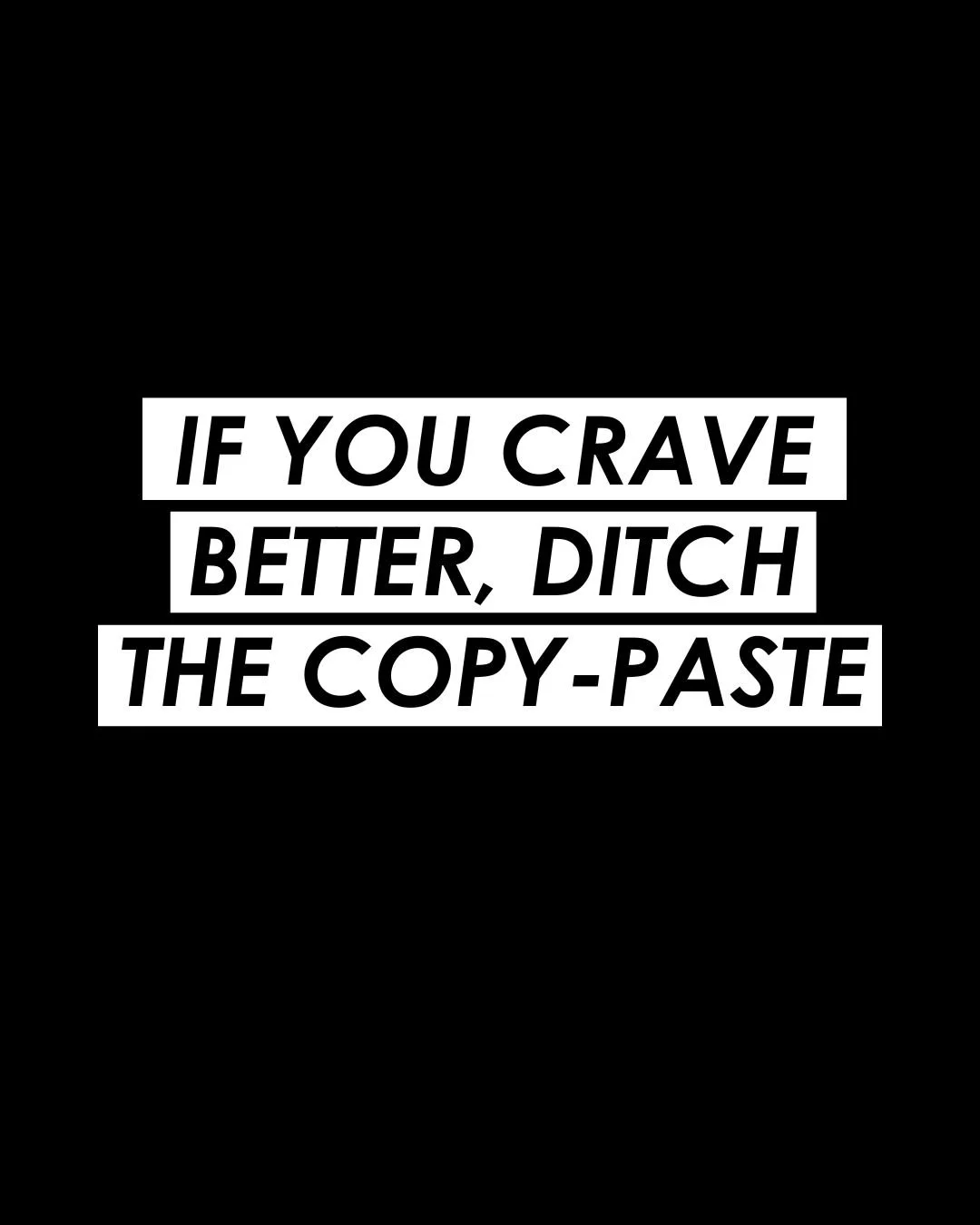 IF YOU CRAVE BETTER, DITCH THE COPY-PASTE